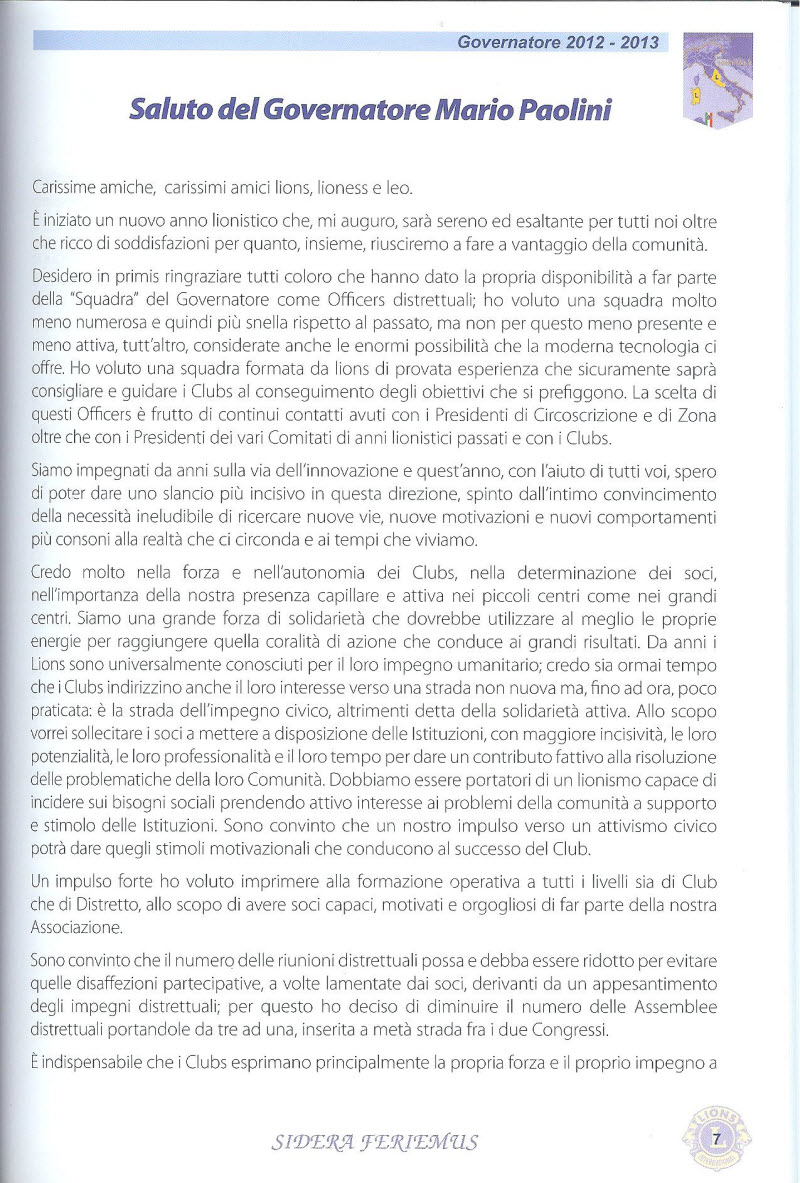 Governatore 2012 - 2013

Saluto del Governatore Mario Paolini

Carissime amiche, carissimi amici lions, lioness e leo.

È iniziato un nuovo anno lionistico che, mi auguro, sarà sereno ed esaltante per tutti noi oltre che ricco di soddisfazioni per quanto, insieme, riusciremo a fare a vantaggio della comunità.

Desidero in primis ringraziare tutti coloro che hanno dato la propria disponibilità a far parte della "Squadra" del Governatore come Officers distrettuali; ho voluto una squadra molto meno numerosa e quindi più snella rispetto al passato, ma non per questo meno presente e meno attiva, tutt'altro, considerate anche le enormi possibilità che la moderna tecnologia ci offre. Ho voluto una squadra formata da lions di provata esperienza che sicuramente saprà consigliare e guidare i Clubs al conseguimento degli obiettivi che si prefiggono. La scelta di questi Officers è frutto di continui contatti avuti con i Presidenti di Circoscrizione e di Zona oltre che con i Presidenti dei vari Comitati di anni lionistici passati e con i Clubs.

Siamo impegnati da anni sulla via dell'innovazione e quest'anno, con l'aiuto di tutti voi, spero di poter dare uno slancio più incisivo in questa direzione, spinto dall'intimo convincimento della necessità ineludibile di ricercare nuove vie, nuove motivazioni e nuovi comportamenti più consoni alla realtà che ci circonda e ai tempi che viviamo.

Credo molto nella forza e nell'autonomia dei Clubs, nella determinazione dei soci, nell'importanza della nostra presenza capillare e attiva nei piccoli centri come nei grandi centri. Siamo una grande forza di solidarietà che dovrebbe utilizzare al meglio le proprie energie per raggiungere quella coralità di azione che conduce ai grandi risultati. Da anni i Lions sono universalmente conosciuti per il loro impegno umanitario; credo sia ormai tempo che i Clubs indirizzino anche il loro interesse verso una strada non nuova ma, fino ad ora, poco praticata: è la strada dell'impegno civico, altrimenti detta della solidarietà attiva. Allo scopo vorrei sollecitare i soci a mettere a disposizione delle Istituzioni, con maggiore incisività, le loro potenzialità, le loro professionalità e il loro tempo per dare un contributo fattivo alla risoluzione delle problematiche della loro Comunità. Dobbiamo essere portatori di un lionismo capace di incidere sui bisogni sociali prendendo attivo interesse ai problemi della comunità a supporto e stimolo delle Istituzioni. Sono convinto che un nostro impulso verso un attivismo civico potrà dare quegli stimoli motivazionali che conducono al successo del Club.

Un impulso forte ho voluto imprimere alla formazione operativa a tutti i livelli sia di Club che di Distretto, allo scopo di avere soci capaci, motivati e orgogliosi di far parte della nostra Associazione.

Sono convinto che il numero delle riunioni distrettuali possa e debba essere ridotto per evitare quelle disaffezioni partecipative, a volte lamentate dai soci, derivanti da un appesantimento degli impegni distrettuali; per questo ho deciso di diminuire il numero delle Assemblee distrettuali portandole da tre ad una, inserita a metà strada fra i due Congressi.

È indispensabile che i Clubs esprimano principalmente la propria forza e il proprio impegno a

SIDERA FERIEMUS

LIONS

7